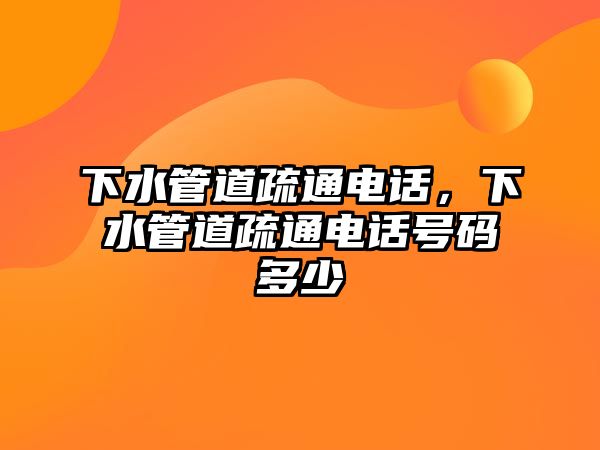 下水管道疏通电话，下水管道疏通电话号码多少